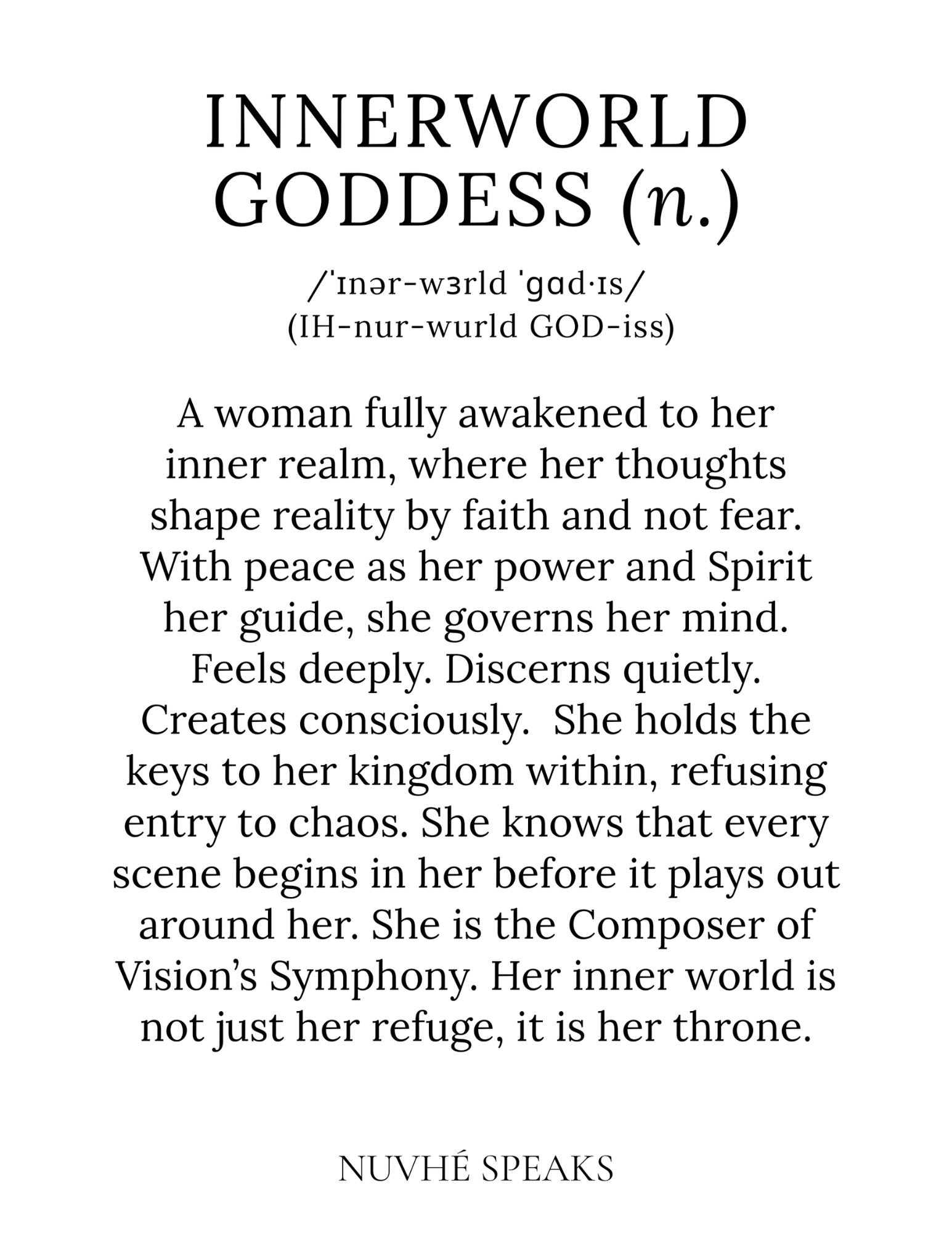 INNERWORLD GODDESS (n.)

/ˈɪnər-wɜrld ˈɡɑd·ɪs/
(IH-nur-wurld GOD-iss)

A woman fully awakened to her inner realm, where her thoughts shape reality by faith and not fear. With peace as her power and Spirit her guide, she governs her mind. Feels deeply. Discerns quietly. Creates consciously. She holds the keys to her kingdom within, refusing entry to chaos. She knows that every scene begins in her before it plays out around her. She is the Composer of Vision's Symphony. Her inner world is not just her refuge, it is her throne.

NUVHÉ SPEAKS